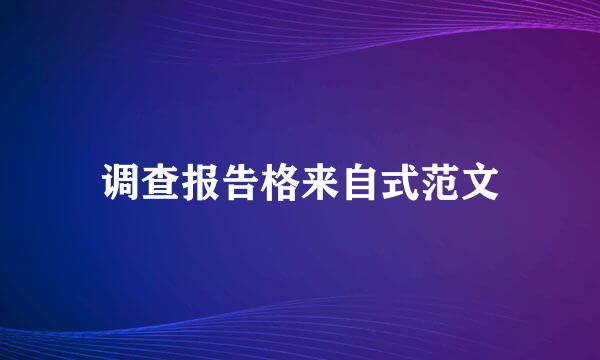 调查报告格来自式范文